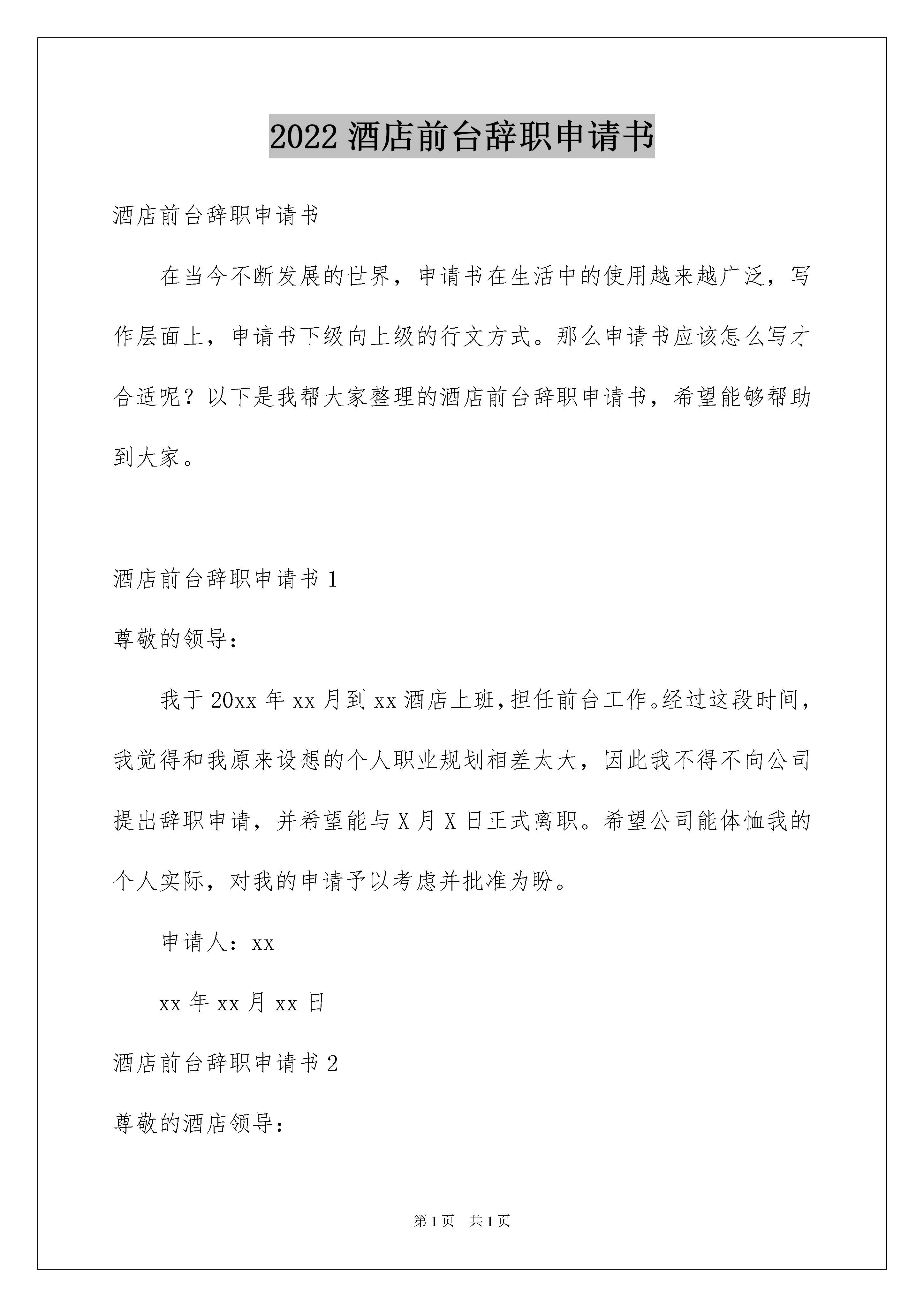 2022 酒店前台辞职申请书

酒店前台辞职申请书

在当今不断发展的世界，申请书在生活中的使用越来越广泛，写作层面上，申请书下级向上级的行文方式。那么申请书应该怎么写才合适呢？以下是我帮大家整理的酒店前台辞职申请书，希望能够帮助到大家。

酒店前台辞职申请书 1

尊敬的领导：

我于 20xx 年 xx 月到 xx 酒店上班,担任前台工作。经过这段时间，我觉得和我原来设想的个人职业规划相差太大，因此我不得不向公司提出辞职申请，并希望能与 X 月 X 日正式离职。希望公司能体恤我的个人实际，对我的申请予以考虑并批准为盼。

申请人：xx

xx 年 xx 月 xx 日

酒店前台辞职申请书 2

尊敬的酒店领导：

第 1 页　共 1 页